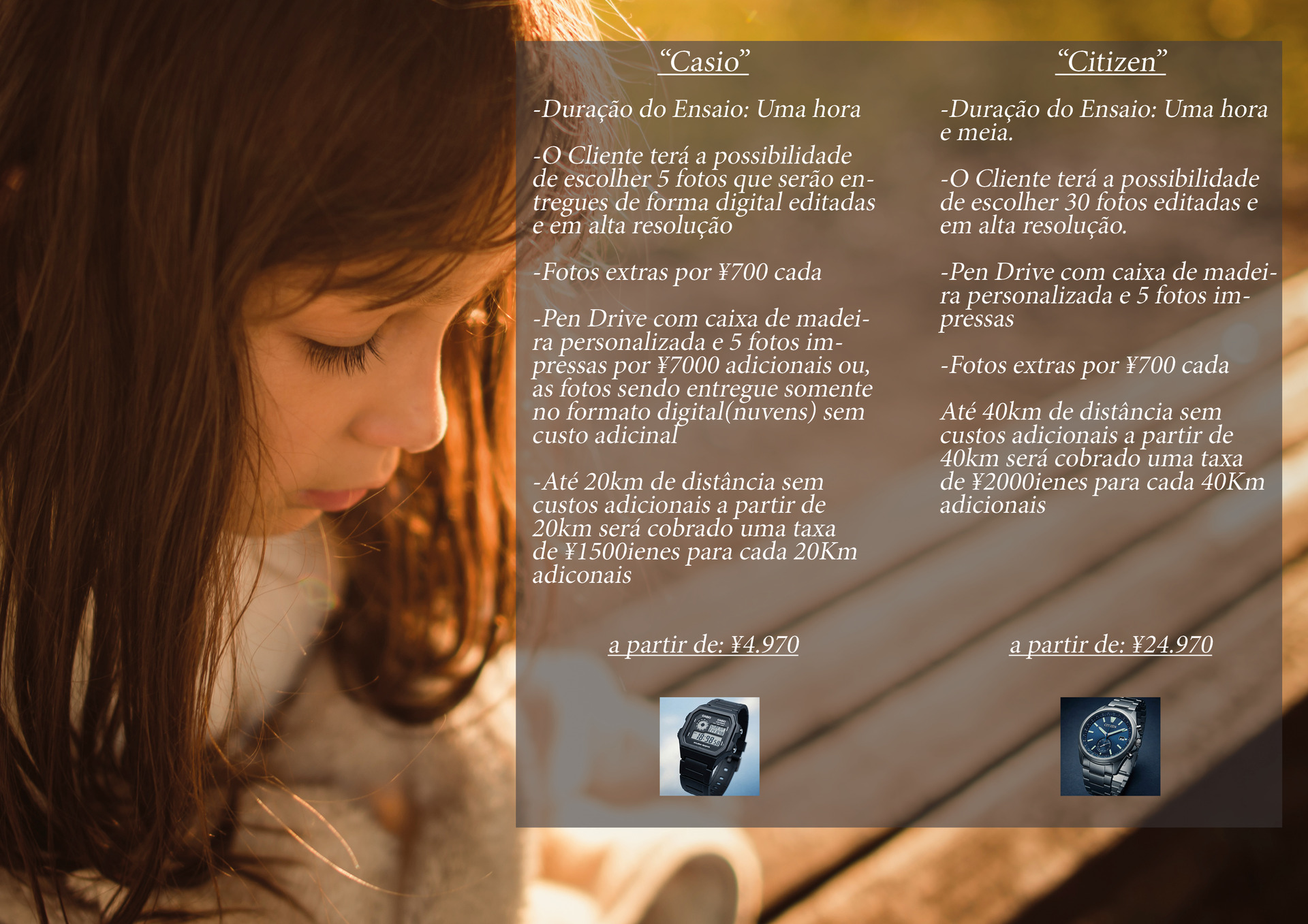 "Casio"

-Duração do Ensaio: Uma hora

-O Cliente terá a possibilidade de escolher 5 fotos que serão entregues de forma digital editadas e em alta resolução

-Fotos extras por ¥700 cada

-Pen Drive com caixa de madeira personalizada e 5 fotos impressas por ¥7000 adicionais ou, as fotos sendo entregue somente no formato digital(nuvens) sem custo adicinal

-Até 20km de distância sem custos adicionais a partir de 20km será cobrado uma taxa de ¥1500ienes para cada 20Km adiconais

a partir de: ¥4.970

"Citizen"

-Duração do Ensaio: Uma hora e meia.

-O Cliente terá a possibilidade de escolher 30 fotos editadas e em alta resolução.

-Pen Drive com caixa de madeira personalizada e 5 fotos impressas

-Fotos extras por ¥700 cada

Até 40km de distância sem custos adicionais a partir de 40km será cobrado uma taxa de ¥2000ienes para cada 40Km adicionais

a partir de: ¥24.970